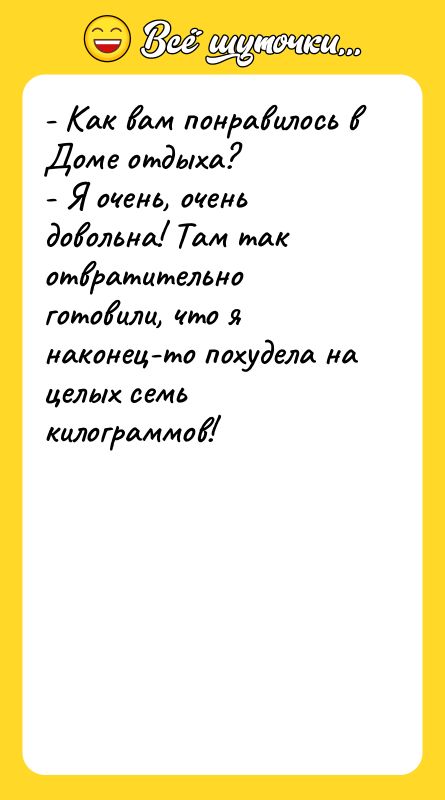 Всё шуточки...

- Как вам понравилось в Доме отдыха?
- Я очень, очень довольна! Там так отвратительно готовили, что я наконец-то похудела на целых семь килограммов!